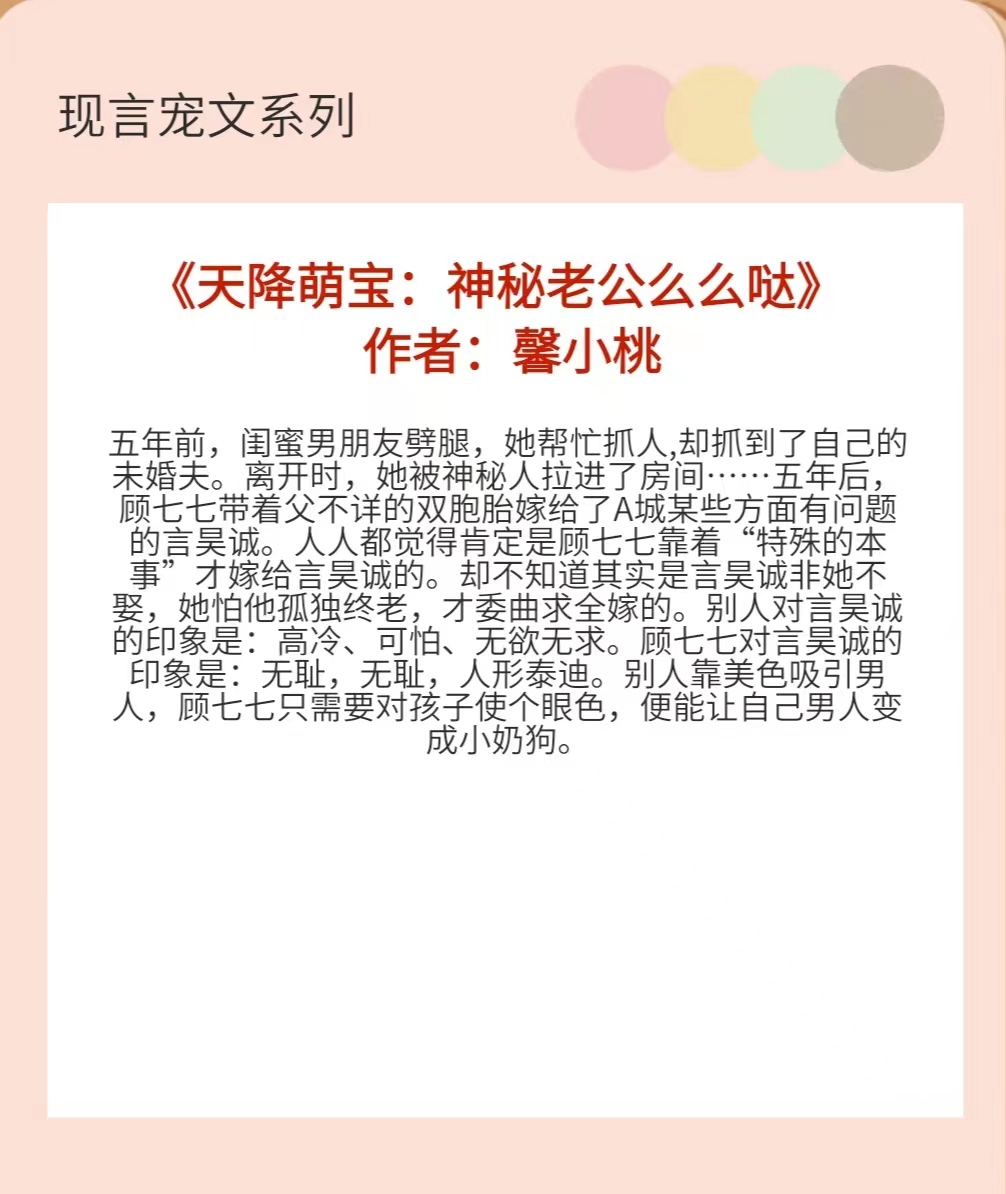 现言宠文系列

《天降萌宝：神秘老公么么哒》
作者：馨小桃

五年前，闺蜜男朋友劈腿，她帮忙抓人,却抓到了自己的未婚夫。离开时，她被神秘人拉进了房间……五年后，顾七七带着父不详的双胞胎嫁给了A城某些方面有问题的言昊诚。人人都觉得肯定是顾七七靠着“特殊的本事”才嫁给言昊诚的。却不知道其实是言昊诚非她不娶，她怕他孤独终老，才委曲求全嫁的。别人对言昊诚的印象是：高冷、可怕、无欲无求。顾七七对言昊诚的印象是：无耻，无耻，人形泰迪。别人靠美色吸引男人，顾七七只需要对孩子使个眼色，便能让自己男人变成小奶狗。